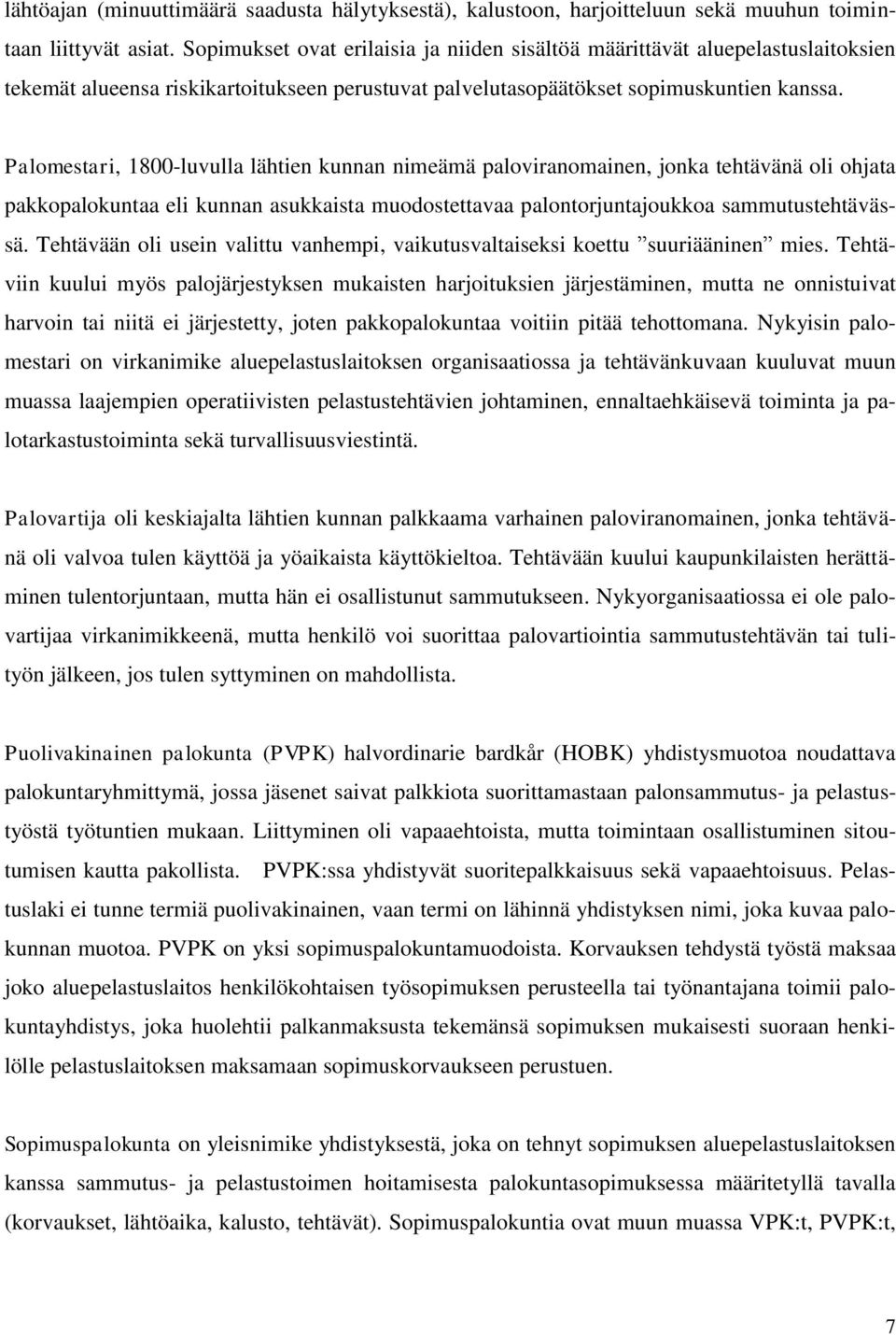 lähtöajan (minuuttimäärä saadusta hälytyksestä), kalustoon, harjoitteluun sekä muuhun toimintaan liittyvät asiat. Sopimukset ovat erilaisia ja niiden sisältöä määrittävät aluepelastuslaitoksien tekemät alueensa riskikartoitukseen perustuvat palvelutasopäätökset sopimuskuntien kanssa.

Palomestari, 1800-luvulla lähtien kunnan nimeämä paloviranomainen, jonka tehtävänä oli ohjata pakkopalokuntaa eli kunnan asukkaista muodostettavaa palontorjuntajoukkoa sammutustehtävässä. Tehtävään oli usein valittu vanhempi, vaikutusvaltaiseksi koettu ”suuriääninen” mies. Tehtäviin kuului myös palojärjestyksen mukaisten harjoituksien järjestäminen, mutta ne onnistuivat harvoin tai niitä ei järjestetty, joten pakkopalokuntaa voitiin pitää tehottomana. Nykyisin palomestari on virkanimike aluepelastuslaitoksen organisaatiossa ja tehtävänkuvaan kuuluvat muun muassa laajempien operatiivisten pelastustehtävien johtaminen, ennaltaehkäisevä toiminta ja palotarkastustoiminta sekä turvallisuusviestintä.

Palovartija oli keskiajalta lähtien kunnan palkkaama varhainen paloviranomainen, jonka tehtävänä oli valvoa tulen käyttöä ja yöaikaista käyttökieltoa. Tehtävään kuului kaupunkilaisten herättäminen tulentorjuntaan, mutta hän ei osallistunut sammutukseen. Nykyorganisaatiossa ei ole palovartijaa virkanimikkeenä, mutta henkilö voi suorittaa palovartiointia sammutustehtävän tai tulityön jälkeen, jos tulen syttyminen on mahdollista.

Puolivakinainen palokunta (PVPK) halvordinarie bardkår (HOBK) yhdistysmuotoa noudattava palokuntaryhmittymä, jossa jäsenet saivat palkkiota suorittamastaan palonsammutus- ja pelastustyöstä työtuntien mukaan. Liittyminen oli vapaaehtoista, mutta toimintaan osallistuminen sitoutumisen kautta pakollista. PVPK:ssa yhdistyvät suoritepalkkaisuus sekä vapaaehtoisuus. Pelastuslaki ei tunne termiä puolivakinainen, vaan termi on lähinnä yhdistyksen nimi, joka kuvaa palokunnan muotoa. PVPK on yksi sopimuspalokuntamuodoista. Korvauksen tehdystä työstä maksaa joko aluepelastuslaitos henkilökohtaisen työsopimuksen perusteella tai työnantajana toimii palokuntayhdistys, joka huolehtii palkanmaksusta tekemänsä sopimuksen mukaisesti suoraan henkilölle pelastuslaitoksen maksamaan sopimuskorvaukseen perustuen.

Sopimuspalokunta on yleisnimike yhdistyksestä, joka on tehnyt sopimuksen aluepelastuslaitoksen kanssa sammutus- ja pelastustoimen hoitamisesta palokuntasopimuksessa määritetyllä tavalla (korvaukset, lähtöaika, kalusto, tehtävät). Sopimuspalokuntia ovat muun muassa VPK:t, PVPK:t,

7